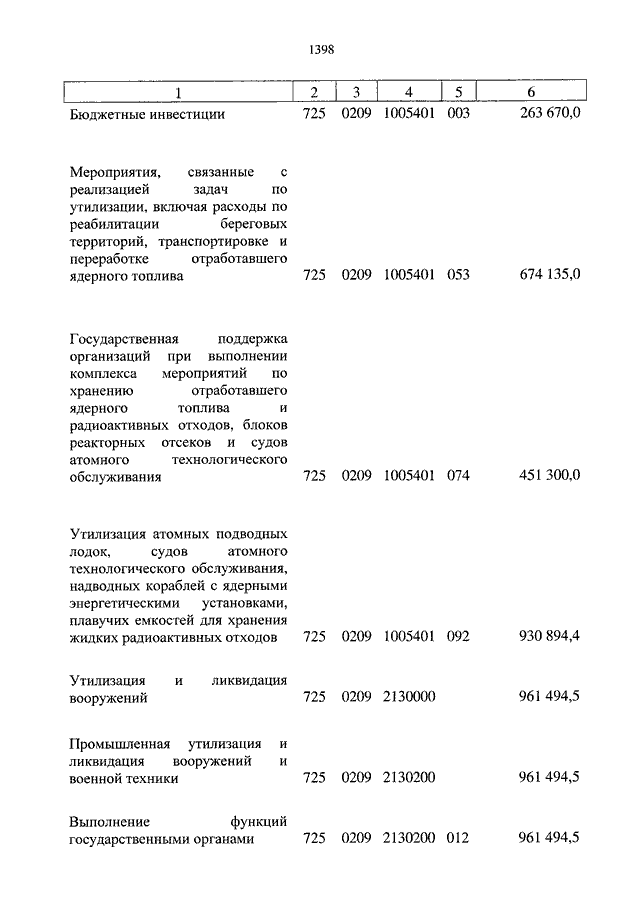 1398

| 1 | 2 | 3 | 4 | 5 | 6 |
|---|---|---|---|---|---|
| Бюджетные инвестиции | 725 | 0209 | 1005401 | 003 | 263 670,0 |
| Мероприятия, связанные с реализацией задач по утилизации, включая расходы по реабилитации береговых территорий, транспортировке и переработке отработавшего ядерного топлива | 725 | 0209 | 1005401 | 053 | 674 135,0 |
| Государственная поддержка организаций при выполнении комплекса мероприятий по хранению отработавшего ядерного топлива и радиоактивных отходов, блоков реакторных отсеков и судов атомного технологического обслуживания | 725 | 0209 | 1005401 | 074 | 451 300,0 |
| Утилизация атомных подводных лодок, судов атомного технологического обслуживания, надводных кораблей с ядерными энергетическими установками, плавучих емкостей для хранения жидких радиоактивных отходов | 725 | 0209 | 1005401 | 092 | 930 894,4 |
| Утилизация и ликвидация вооружений | 725 | 0209 | 2130000 | | 961 494,5 |
| Промышленная утилизация и ликвидация вооружений и военной техники | 725 | 0209 | 2130200 | | 961 494,5 |
| Выполнение функций государственными органами | 725 | 0209 | 2130200 | 012 | 961 494,5 |